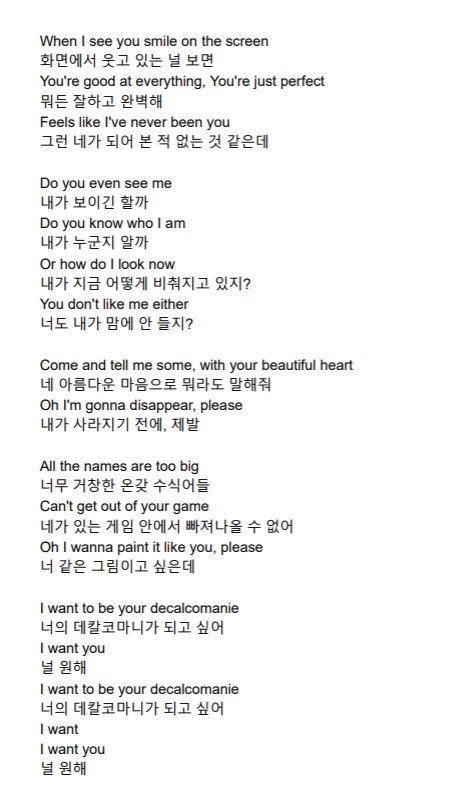 When I see you smile on the screen
화면에서 웃고 있는 널 보면
You're good at everything, You're just perfect
뭐든 잘하고 완벽해
Feels like I've never been you
그런 네가 되어 본 적 없는 것 같은데

Do you even see me
내가 보이긴 할까
Do you know who I am
내가 누군지 알까
Or how do I look now
내가 지금 어떻게 비춰지고 있지?
You don't like me either
너도 내가 맘에 안 들지?

Come and tell me some, with your beautiful heart
네 아름다운 마음으로 뭐라도 말해줘
Oh I'm gonna disappear, please
내가 사라지기 전에, 제발

All the names are too big
너무 거창한 온갖 수식어들
Can't get out of your game
네가 있는 게임 안에서 빠져나올 수 없어
Oh I wanna paint it like you, please
너 같은 그림이고 싶은데

I want to be your decalcomanie
너의 데칼코마니가 되고 싶어
I want you
널 원해
I want to be your decalcomanie
너의 데칼코마니가 되고 싶어
I want
I want you
널 원해